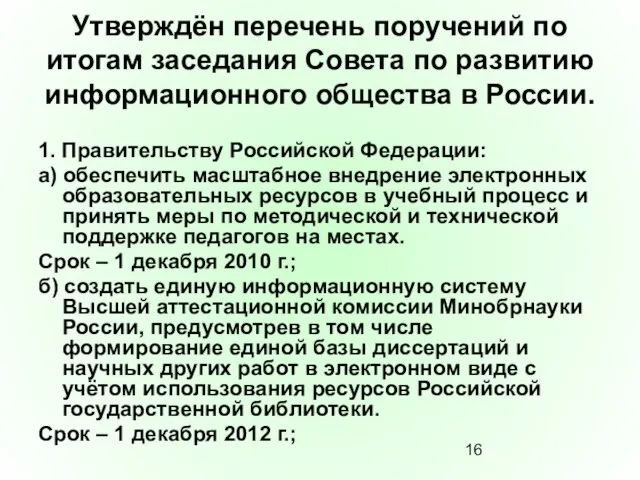 Утверждён перечень поручений по итогам заседания Совета по развитию информационного общества в России.

1. Правительству Российской Федерации:

а) обеспечить масштабное внедрение электронных образовательных ресурсов в учебный процесс и принять меры по методической и технической поддержке педагогов на местах.

Срок – 1 декабря 2010 г.;

б) создать единую информационную систему Высшей аттестационной комиссии Минобрнауки России, предусмотрев в том числе формирование единой базы диссертаций и научных других работ в электронном виде с учётом использования ресурсов Российской государственной библиотеки.

Срок – 1 декабря 2012 г.;

16